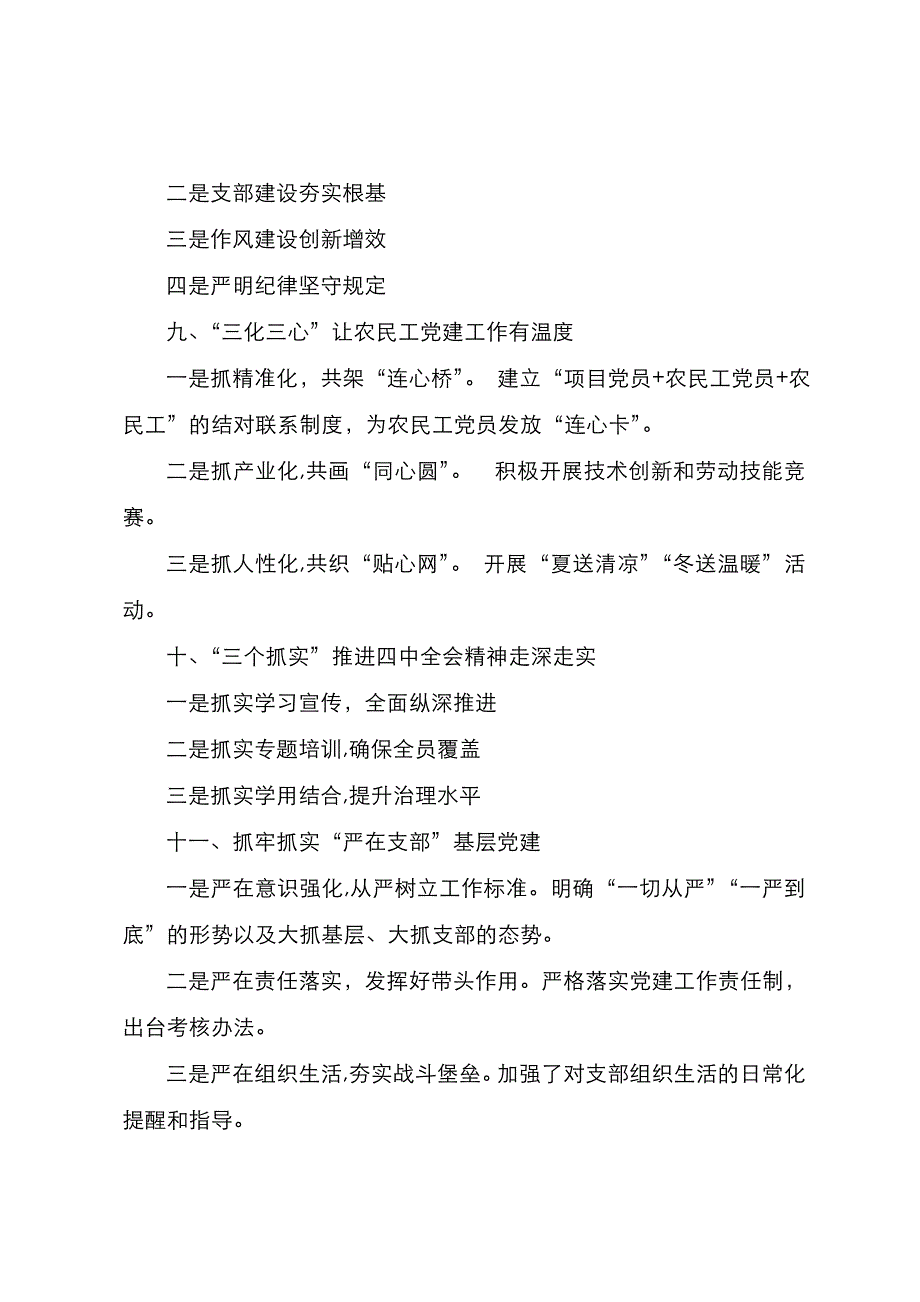 二是支部建设夯实根基

三是作风建设创新增效

四是严明纪律坚守规定

九、“三化三心”让农民工党建工作有温度

一是抓精准化，共架“连心桥”。 建立“项目党员+农民工党员+农民工”的结对联系制度，为农民工党员发放“连心卡”。

二是抓产业化,共画“同心圆”。 积极开展技术创新和劳动技能竞赛。

三是抓人性化,共织“贴心网”。 开展“夏送清凉”“冬送温暖”活动。

十、“三个抓实”推进四中全会精神走深走实

一是抓实学习宣传，全面纵深推进

二是抓实专题培训,确保全员覆盖

三是抓实学用结合,提升治理水平

十一、抓牢抓实“严在支部”基层党建

一是严在意识强化,从严树立工作标准。明确“一切从严”“一严到底”的形势以及大抓基层、大抓支部的态势。

二是严在责任落实，发挥好带头作用。严格落实党建工作责任制，出台考核办法。

三是严在组织生活,夯实战斗堡垒。加强了对支部组织生活的日常化提醒和指导。